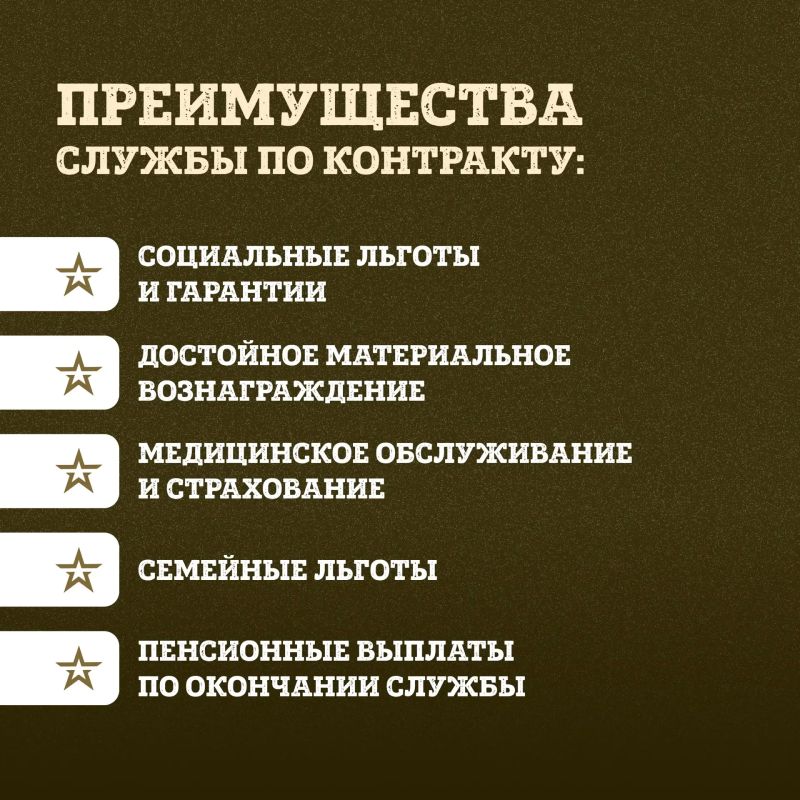 ПРЕИМУЩЕСТВА
СЛУЖБЫ ПО КОНТРАКТУ:

СОЦИАЛЬНЫЕ ЛЬГОТЫ И ГАРАНТИИ

ДОСТОЙНОЕ МАТЕРИАЛЬНОЕ ВОЗНАГРАЖДЕНИЕ

МЕДИЦИНСКОЕ ОБСЛУЖИВАНИЕ И СТРАХОВАНИЕ

СЕМЕЙНЫЕ ЛЬГОТЫ

ПЕНСИОННЫЕ ВЫПЛАТЫ ПО ОКОНЧАНИИ СЛУЖБЫ